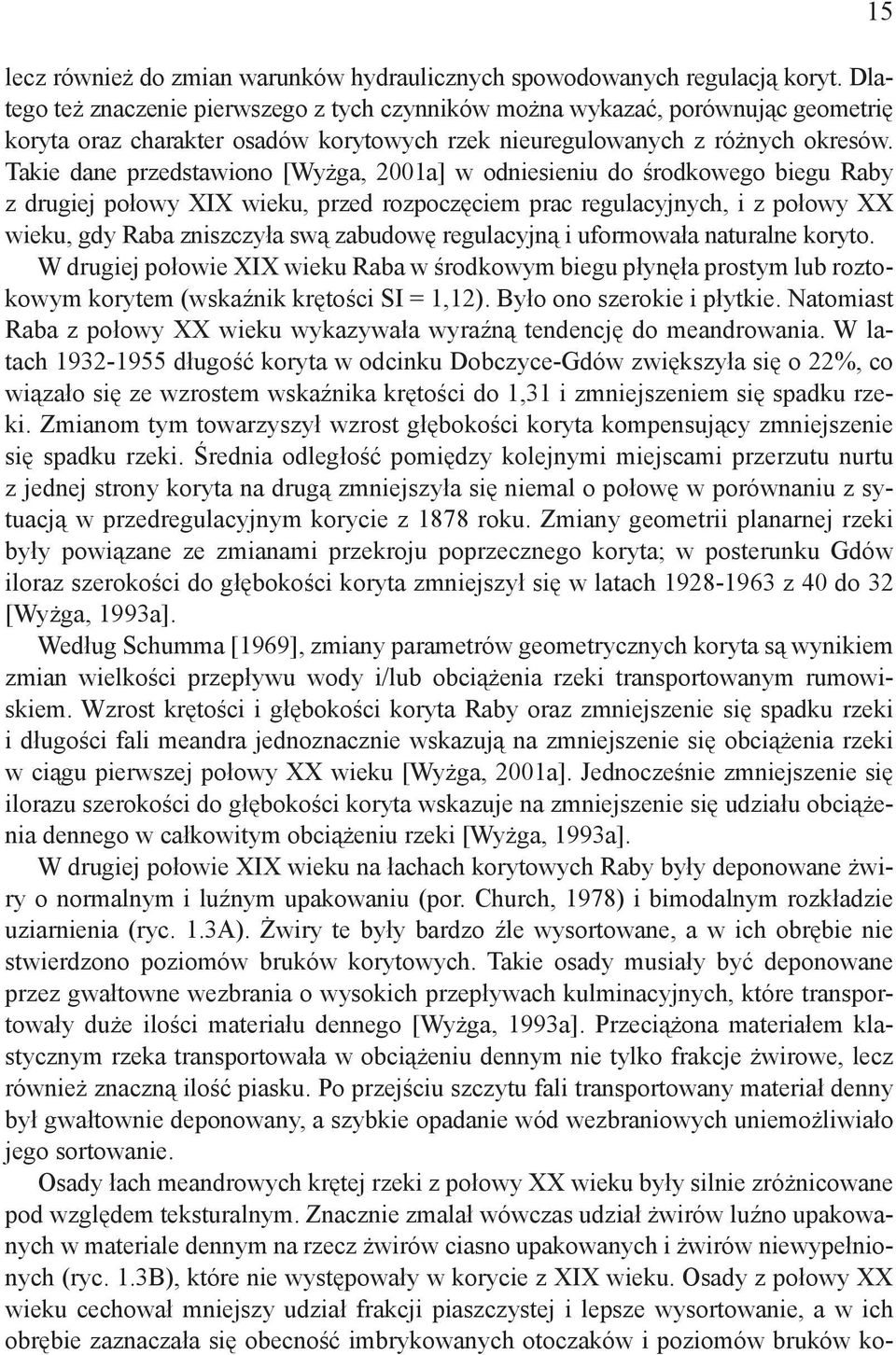 15

lecz również do zmian warunków hydraulicznych spowodowanych regulacją koryt. Dlatego też znaczenie pierwszego z tych czynników można wykazać, porównując geometrię koryta oraz charakter osadów korytowych rzek nieuregulowanych z różnych okresów. Takie dane przedstawiono [Wyżga, 2001a] w odniesieniu do środkowego biegu Raby z drugiej połowy XIX wieku, przed rozpoczęciem prac regulacyjnych, i z połowy XX wieku, gdy Raba zniszczyła swą zabudowę regulacyjną i uformowała naturalne koryto. W drugiej połowie XIX wieku Raba w środkowym biegu płynęła prostym lub roztokowym korytem (wskaźnik krętości SI = 1,12). Było ono szerokie i płytkie. Natomiast Raba z połowy XX wieku wykazywała wyraźną tendencję do meandrowania. W latach 1932-1955 długość koryta w odcinku Dobczyce-Gdów zwiększyła się o 22%, co wiązało się ze wzrostem wskaźnika krętości do 1,31 i zmniejszeniem się spadku rzeki. Zmianom tym towarzyszył wzrost głębokości koryta kompensujący zmniejszenie się spadku rzeki. Średnia odległość pomiędzy kolejnymi miejscami przerzutu nurtu z jednej strony koryta na drugą zmniejszyła się niemal o połowę w porównaniu z sytuacją w przedregulacyjnym korycie z 1878 roku. Zmiany geometrii planarnej rzeki były powiązane ze zmianami przekroju poprzecznego koryta; w posterunku Gdów iloraz szerokości do głębokości koryta zmniejszył się w latach 1928-1963 z 40 do 32 [Wyżga, 1993a].

Według Schumma [1969], zmiany parametrów geometrycznych koryta są wynikiem zmian wielkości przepływu wody i/lub obciążenia rzeki transportowanym rumowiskiem. Wzrost krętości i głębokości koryta Raby oraz zmniejszenie się spadku rzeki i długości fali meandra jednoznacznie wskazują na zmniejszenie się obciążenia rzeki w ciągu pierwszej połowy XX wieku [Wyżga, 2001a]. Jednocześnie zmniejszenie się ilorazu szerokości do głębokości koryta wskazuje na zmniejszenie się udziału obciążenia dennego w całkowitym obciążeniu rzeki [Wyżga, 1993a].

W drugiej połowie XIX wieku na łachach korytowych Raby były deponowane żwiry o normalnym i luźnym upakowaniu (por. Church, 1978) i bimodalnym rozkładzie uziarnienia (ryc. 1.3A). Żwiry te były bardzo źle wysortowane, a w ich obrębie nie stwierdzono poziomów bruków korytowych. Takie osady musiały być deponowane przez gwałtowne wezbrania o wysokich przepływach kulminacyjnych, które transportowały duże ilości materiału dennego [Wyżga, 1993a]. Przeciążona materiałem klastycznym rzeka transportowała w obciążeniu dennym nie tylko frakcje żwirowe, lecz również znaczną ilość piasku. Po przejściu szczytu fali transportowany materiał denny był gwałtownie deponowany, a szybkie opadanie wód wezbraniowych uniemożliwiało jego sortowanie.

Osady łach meandrowych krętej rzeki z połowy XX wieku były silnie zróżnicowane pod względem teksturalnym. Znacznie zmalał wówczas udział żwirów luźno upakowanych w materiale dennym na rzecz żwirów ciasno upakowanych i żwirów niewypełnionych (ryc. 1.3B), które nie występowały w korycie z XIX wieku. Osady z połowy XX wieku cechował mniejszy udział frakcji piaszczystej i lepsze wysortowanie, a w ich obrębie zaznaczała się obecność imbrykowanych otoczaków i poziomów bruków ko-